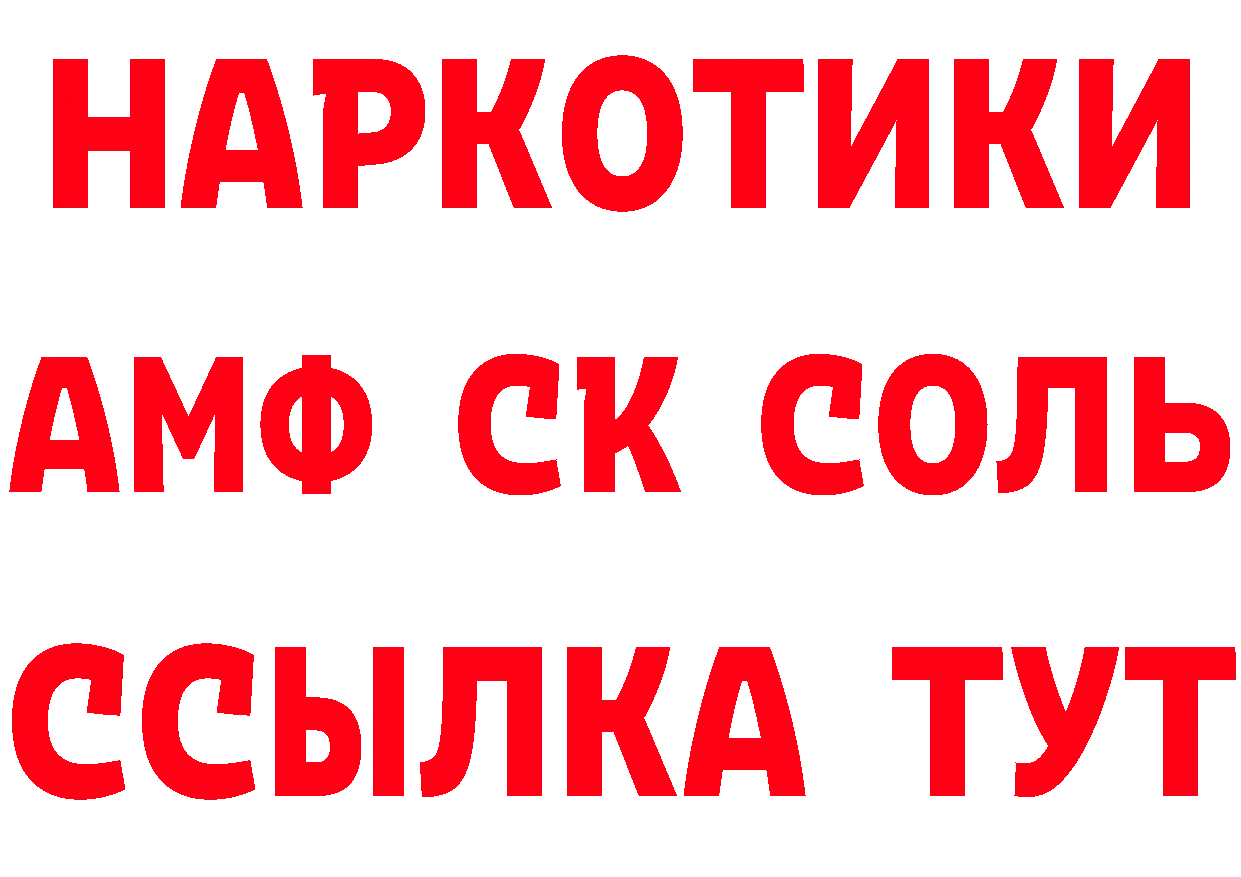 НАРКОТИКИ

АМФ СК СОЛЬ

ССЫЛКА ТУТ